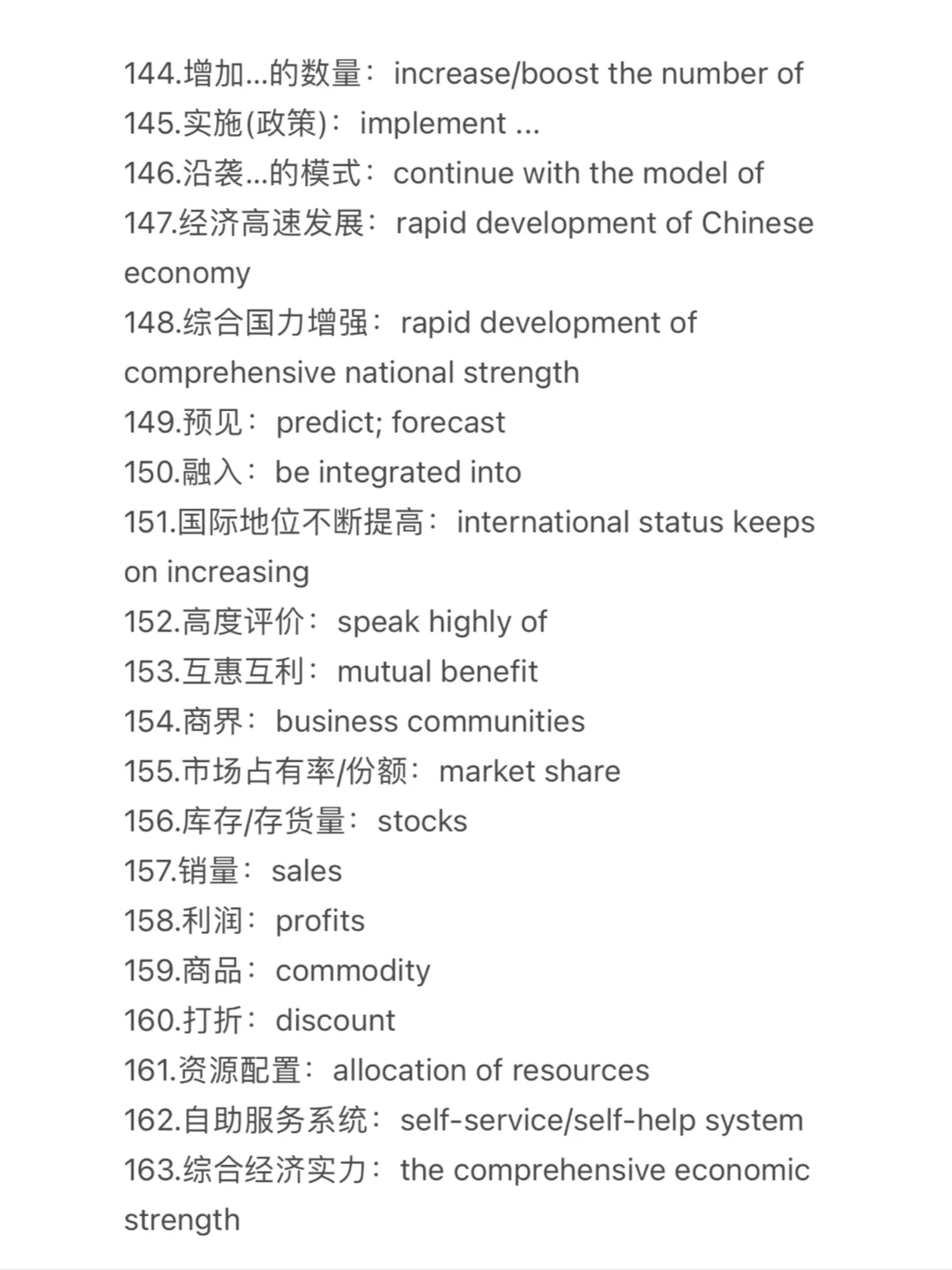 144.增加...的数量：increase/boost the number of
145.实施(政策)：implement ...
146.沿袭...的模式：continue with the model of
147.经济高速发展：rapid development of Chinese economy
148.综合国力增强：rapid development of comprehensive national strength
149.预见：predict; forecast
150.融入：be integrated into
151.国际地位不断提高：international status keeps on increasing
152.高度评价：speak highly of
153.互惠互利：mutual benefit
154.商界：business communities
155.市场占有率/份额：market share
156.库存/存货量：stocks
157.销量：sales
158.利润：profits
159.商品：commodity
160.打折：discount
161.资源配置：allocation of resources
162.自助服务系统：self-service/self-help system
163.综合经济实力：the comprehensive economic strength